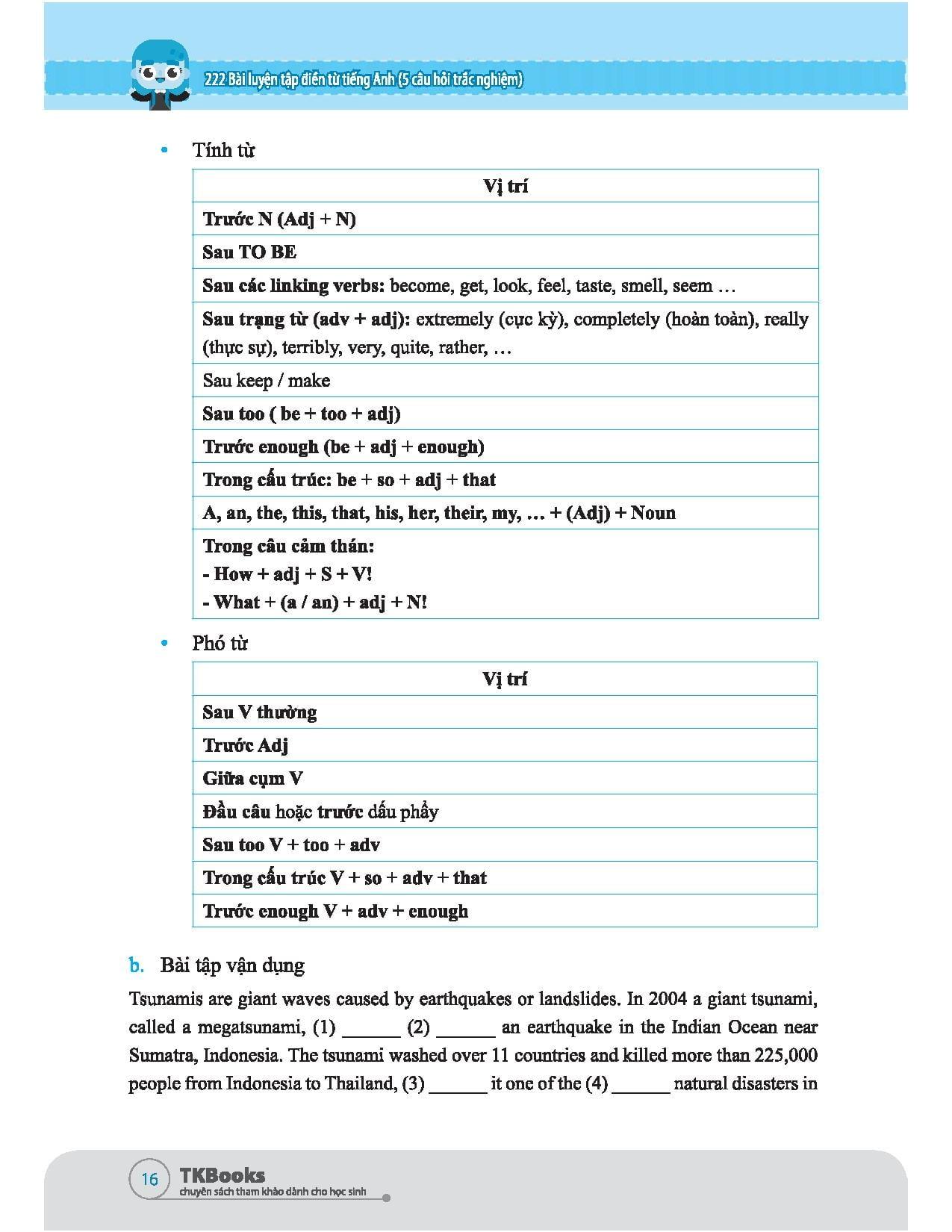 222 Bài luyện tập điền từ tiếng Anh (5 câu hỏi trắc nghiệm)

• Tính từ

| Vị trí |
|---|
| Trước N (Adj + N) |
| Sau TO BE |
| Sau các linking verbs: become, get, look, feel, taste, smell, seem … |
| Sau trạng từ (adv + adj): extremely (cực kỳ), completely (hoàn toàn), really (thực sự), terribly, very, quite, rather, … |
| Sau keep / make |
| Sau too ( be + too + adj) |
| Trước enough (be + adj + enough) |
| Trong cấu trúc: be + so + adj + that |
| A, an, the, this, that, his, her, their, my, … + (Adj) + Noun |
| Trong câu cảm thán: - How + adj + S + V! - What + (a / an) + adj + N! |

• Phó từ

| Vị trí |
|---|
| Sau V thường |
| Trước Adj |
| Giữa cụm V |
| Đầu câu hoặc trước dấu phẩy |
| Sau too V + too + adv |
| Trong cấu trúc V + so + adv + that |
| Trước enough V + adv + enough |

b. Bài tập vận dụng

Tsunamis are giant waves caused by earthquakes or landslides. In 2004 a giant tsunami, called a megatsunami, (1) ______ (2) ______ an earthquake in the Indian Ocean near Sumatra, Indonesia. The tsunami washed over 11 countries and killed more than 225,000 people from Indonesia to Thailand, (3) ______ it one of the (4) ______ natural disasters in

16 TKBooks chuyên sách tham khảo dành cho học sinh